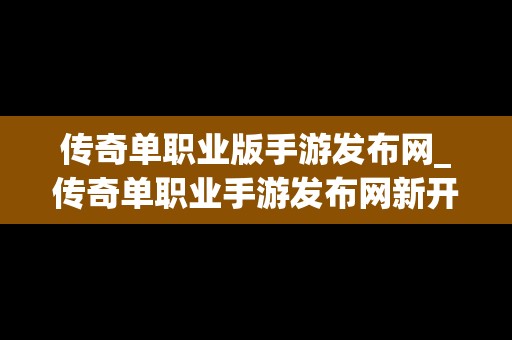 传奇单职业版手游发布网_传奇单职业手游发布网新开